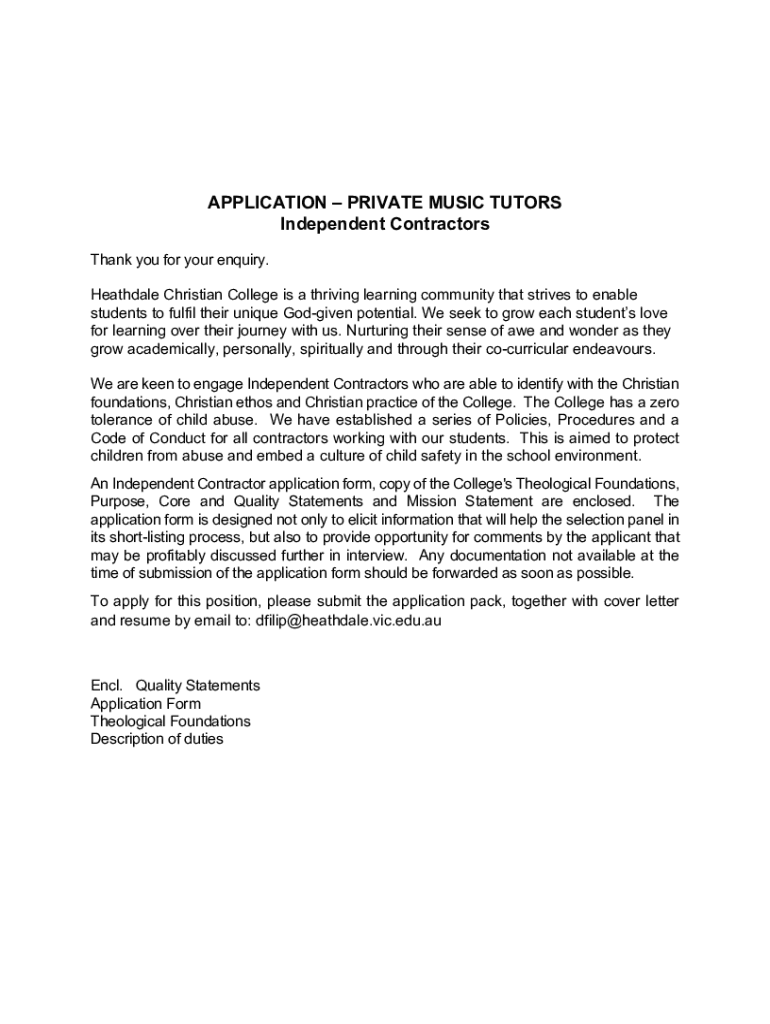 APPLICATION – PRIVATE MUSIC TUTORS
Independent Contractors

Thank you for your enquiry.

Heathdale Christian College is a thriving learning community that strives to enable students to fulfil their unique God-given potential. We seek to grow each student's love for learning over their journey with us. Nurturing their sense of awe and wonder as they grow academically, personally, spiritually and through their co-curricular endeavours.

We are keen to engage Independent Contractors who are able to identify with the Christian foundations, Christian ethos and Christian practice of the College. The College has a zero tolerance of child abuse. We have established a series of Policies, Procedures and a Code of Conduct for all contractors working with our students. This is aimed to protect children from abuse and embed a culture of child safety in the school environment.

An Independent Contractor application form, copy of the College's Theological Foundations, Purpose, Core and Quality Statements and Mission Statement are enclosed. The application form is designed not only to elicit information that will help the selection panel in its short-listing process, but also to provide opportunity for comments by the applicant that may be profitably discussed further in interview. Any documentation not available at the time of submission of the application form should be forwarded as soon as possible.

To apply for this position, please submit the application pack, together with cover letter and resume by email to: dfilip@heathdale.vic.edu.au

Encl. Quality Statements
Application Form
Theological Foundations
Description of duties